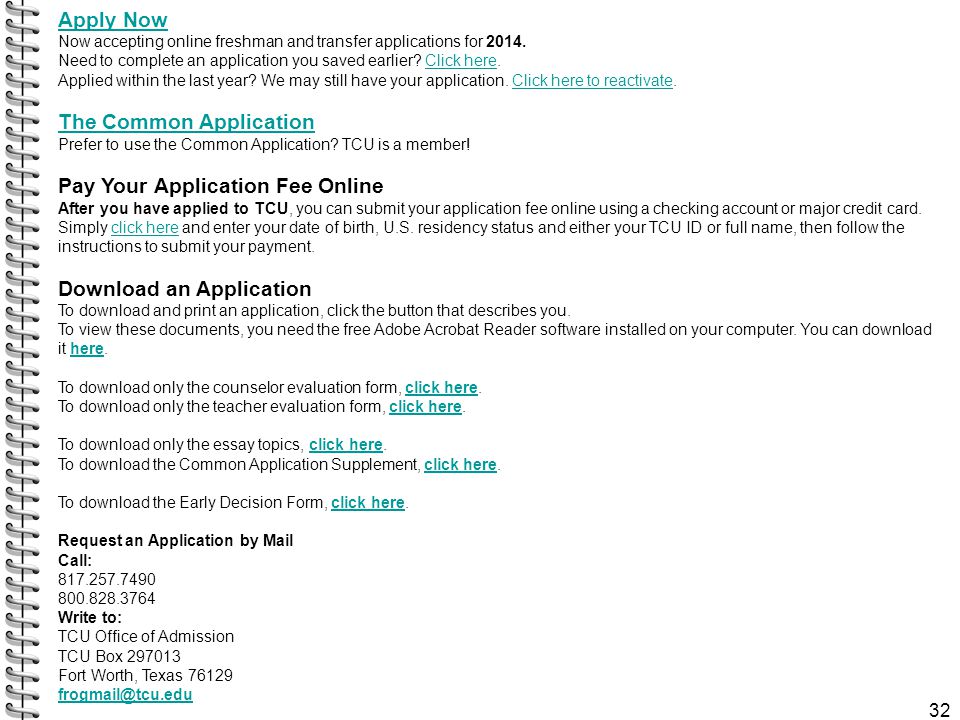 Apply Now
Now accepting online freshman and transfer applications for 2014.
Need to complete an application you saved earlier? Click here.
Applied within the last year? We may still have your application. Click here to reactivate.

The Common Application
Prefer to use the Common Application? TCU is a member!

Pay Your Application Fee Online
After you have applied to TCU, you can submit your application fee online using a checking account or major credit card. Simply click here and enter your date of birth, U.S. residency status and either your TCU ID or full name, then follow the instructions to submit your payment.

Download an Application
To download and print an application, click the button that describes you.
To view these documents, you need the free Adobe Acrobat Reader software installed on your computer. You can download it here.

To download only the counselor evaluation form, click here.
To download only the teacher evaluation form, click here.

To download only the essay topics, click here.
To download the Common Application Supplement, click here.

To download the Early Decision Form, click here.

Request an Application by Mail
Call:
817.257.7490
800.828.3764
Write to:
TCU Office of Admission
TCU Box 297013
Fort Worth, Texas 76129
frogmail@tcu.edu

32